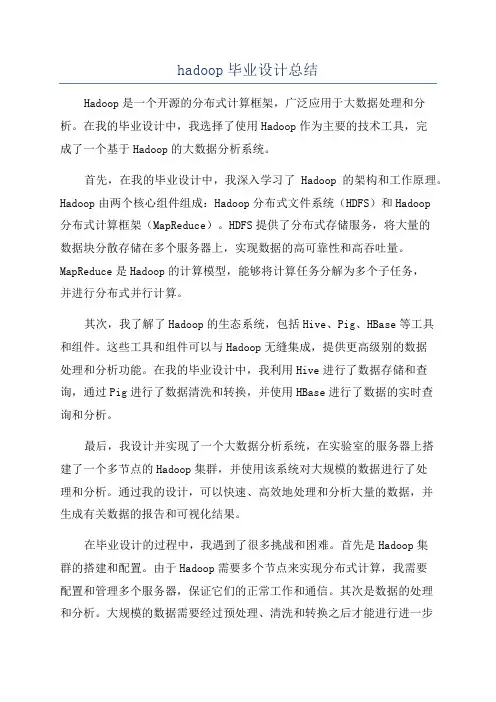 hadoop 毕业设计总结

Hadoop 是一个开源的分布式计算框架，广泛应用于大数据处理和分析。在我的毕业设计中，我选择了使用 Hadoop 作为主要的技术工具，完成了一个基于 Hadoop 的大数据分析系统。

首先，在我的毕业设计中，我深入学习了 Hadoop 的架构和工作原理。Hadoop 由两个核心组件组成：Hadoop 分布式文件系统（HDFS）和 Hadoop 分布式计算框架（MapReduce）。HDFS 提供了分布式存储服务，将大量的数据块分散存储在多个服务器上，实现数据的高可靠性和高吞吐量。MapReduce 是 Hadoop 的计算模型，能够将计算任务分解为多个子任务，并进行分布式并行计算。

其次，我了解了 Hadoop 的生态系统，包括 Hive、Pig、HBase 等工具和组件。这些工具和组件可以与 Hadoop 无缝集成，提供更高级别的数据处理和分析功能。在我的毕业设计中，我利用 Hive 进行了数据存储和查询，通过 Pig 进行了数据清洗和转换，并使用 HBase 进行了数据的实时查询和分析。

最后，我设计并实现了一个大数据分析系统，在实验室的服务器上搭建了一个多节点的 Hadoop 集群，并使用该系统对大规模的数据进行了处理和分析。通过我的设计，可以快速、高效地处理和分析大量的数据，并生成有关数据的报告和可视化结果。

在毕业设计的过程中，我遇到了很多挑战和困难。首先是 Hadoop 集群的搭建和配置。由于 Hadoop 需要多个节点来实现分布式计算，我需要配置和管理多个服务器，保证它们的正常工作和通信。其次是数据的处理和分析。大规模的数据需要经过预处理、清洗和转换之后才能进行进一步